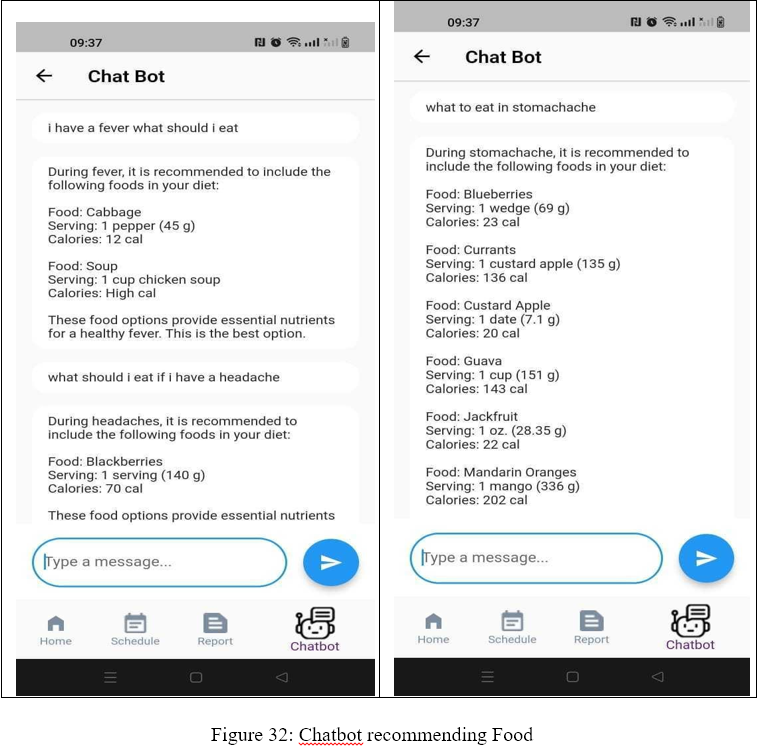 09:37

Chat Bot

i have a fever what should i eat

During fever, it is recommended to include the following foods in your diet:

Food: Cabbage
Serving: 1 pepper (45 g)
Calories: 12 cal

Food: Soup
Serving: 1 cup chicken soup
Calories: High cal

These food options provide essential nutrients for a healthy fever. This is the best option.

what should i eat if i have a headache

During headaches, it is recommended to include the following foods in your diet:

Food: Blackberries
Serving: 1 serving (140 g)
Calories: 70 cal

These food options provide essential nutrients

Type a message...

Home Schedule Report Chatbot

09:37

Chat Bot

what to eat in stomachache

During stomachache, it is recommended to include the following foods in your diet:

Food: Blueberries
Serving: 1 wedge (69 g)
Calories: 23 cal

Food: Currants
Serving: 1 custard apple (135 g)
Calories: 136 cal

Food: Custard Apple
Serving: 1 date (7.1 g)
Calories: 20 cal

Food: Guava
Serving: 1 cup (151 g)
Calories: 143 cal

Food: Jackfruit
Serving: 1 oz. (28.35 g)
Calories: 22 cal

Food: Mandarin Oranges
Serving: 1 mango (336 g)
Calories: 202 cal

Type a message...

Home Schedule Report Chatbot

Figure 32: Chatbot recommending Food